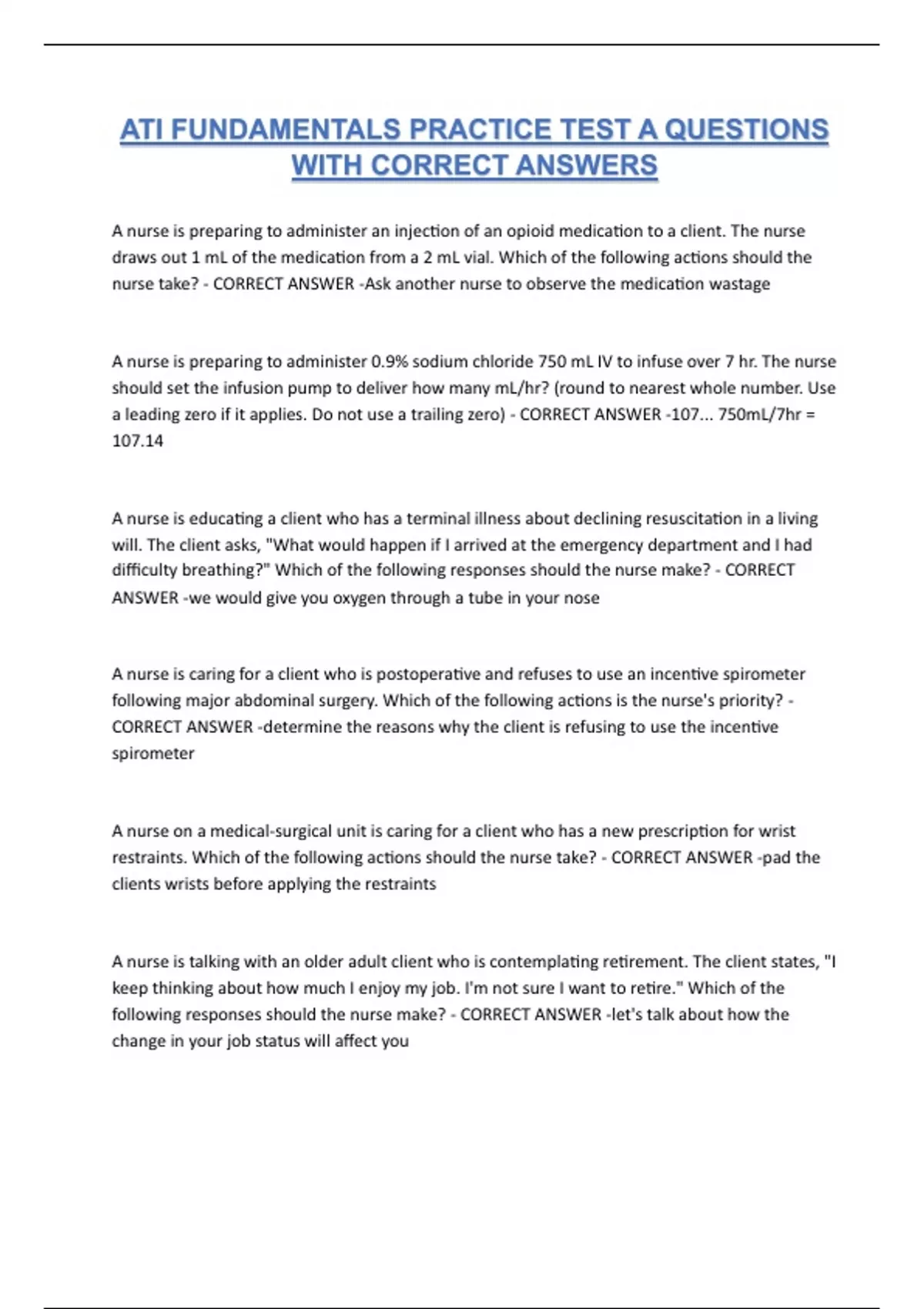 ATI FUNDAMENTALS PRACTICE TEST A QUESTIONS WITH CORRECT ANSWERS

A nurse is preparing to administer an injection of an opioid medication to a client. The nurse draws out 1 mL of the medication from a 2 mL vial. Which of the following actions should the nurse take? - CORRECT ANSWER -Ask another nurse to observe the medication wastage

A nurse is preparing to administer 0.9% sodium chloride 750 mL IV to infuse over 7 hr. The nurse should set the infusion pump to deliver how many mL/hr? (round to nearest whole number. Use a leading zero if it applies. Do not use a trailing zero) - CORRECT ANSWER -107... 750mL/7hr = 107.14

A nurse is educating a client who has a terminal illness about declining resuscitation in a living will. The client asks, "What would happen if I arrived at the emergency department and I had difficulty breathing?" Which of the following responses should the nurse make? - CORRECT ANSWER -we would give you oxygen through a tube in your nose

A nurse is caring for a client who is postoperative and refuses to use an incentive spirometer following major abdominal surgery. Which of the following actions is the nurse's priority? - CORRECT ANSWER -determine the reasons why the client is refusing to use the incentive spirometer

A nurse on a medical-surgical unit is caring for a client who has a new prescription for wrist restraints. Which of the following actions should the nurse take? - CORRECT ANSWER -pad the clients wrists before applying the restraints

A nurse is talking with an older adult client who is contemplating retirement. The client states, "I keep thinking about how much I enjoy my job. I'm not sure I want to retire." Which of the following responses should the nurse make? - CORRECT ANSWER -let's talk about how the change in your job status will affect you